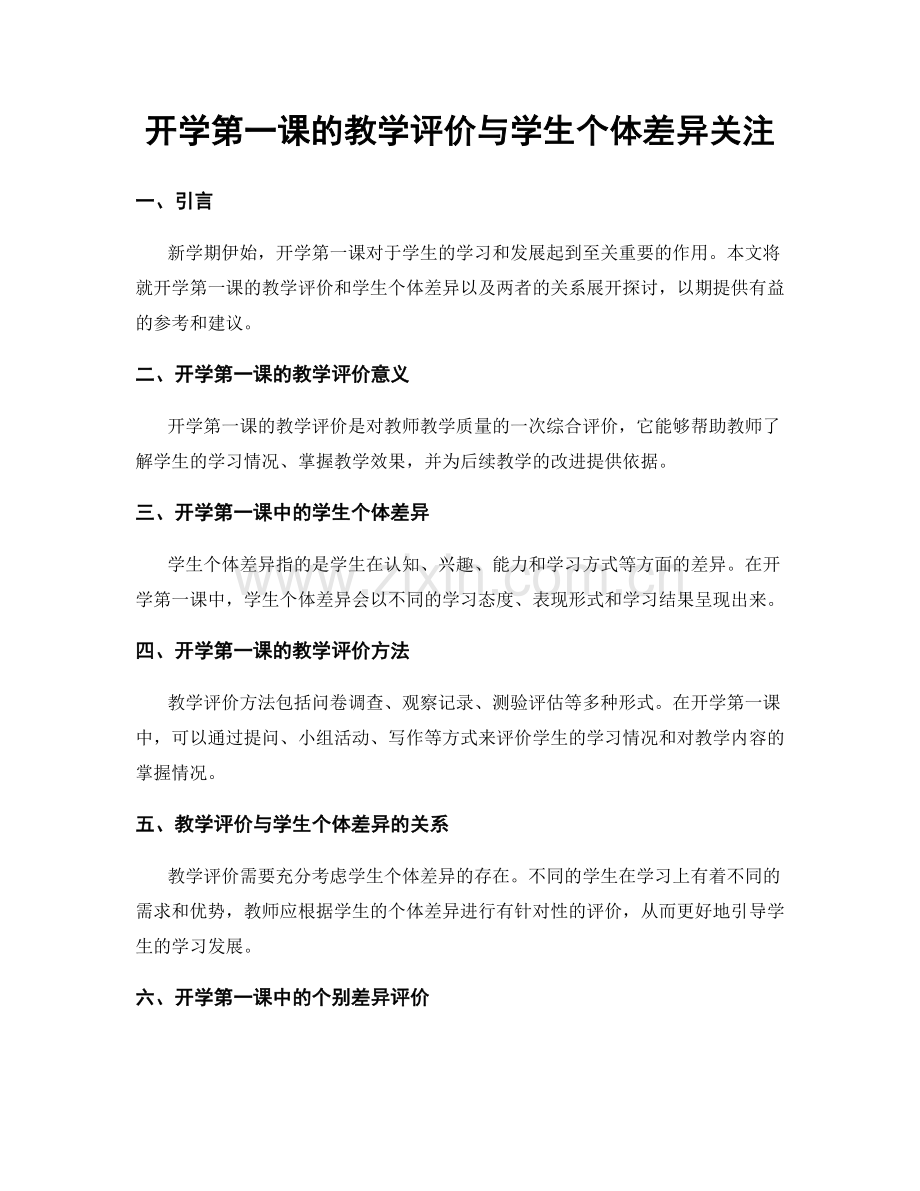 开学第一课的教学评价与学生个体差异关注

一、引言

新学期伊始，开学第一课对于学生的学习和发展起到至关重要的作用。本文将就开学第一课的教学评价和学生个体差异以及两者的关系展开探讨，以期提供有益的参考和建议。

二、开学第一课的教学评价意义

开学第一课的教学评价是对教师教学质量的一次综合评价，它能够帮助教师了解学生的学习情况、掌握教学效果，并为后续教学的改进提供依据。

三、开学第一课中的学生个体差异

学生个体差异指的是学生在认知、兴趣、能力和学习方式等方面的差异。在开学第一课中，学生个体差异会以不同的学习态度、表现形式和学习结果呈现出来。

四、开学第一课的教学评价方法

教学评价方法包括问卷调查、观察记录、测验评估等多种形式。在开学第一课中，可以通过提问、小组活动、写作等方式来评价学生的学习情况和对教学内容的掌握情况。

五、教学评价与学生个体差异的关系

教学评价需要充分考虑学生个体差异的存在。不同的学生在学习上有着不同的需求和优势，教师应根据学生的个体差异进行有针对性的评价，从而更好地引导学生的学习发展。

六、开学第一课中的个别差异评价

www.zixin.com.cn